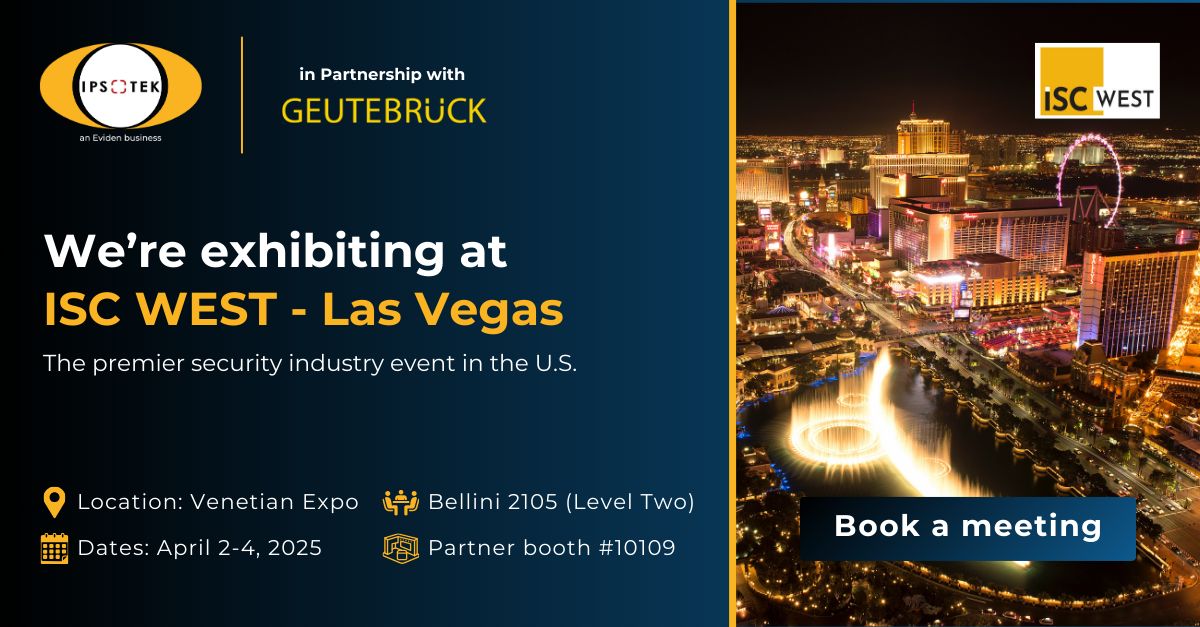 IPSOTEK
an Eviden business

in Partnership with
GEUTEBRÜCK

iSC WEST

We're exhibiting at
ISC WEST - Las Vegas

The premier security industry event in the U.S.

Location: Venetian Expo
Dates: April 2-4, 2025
Bellini 2105 (Level Two)
Partner booth #10109

Book a meeting